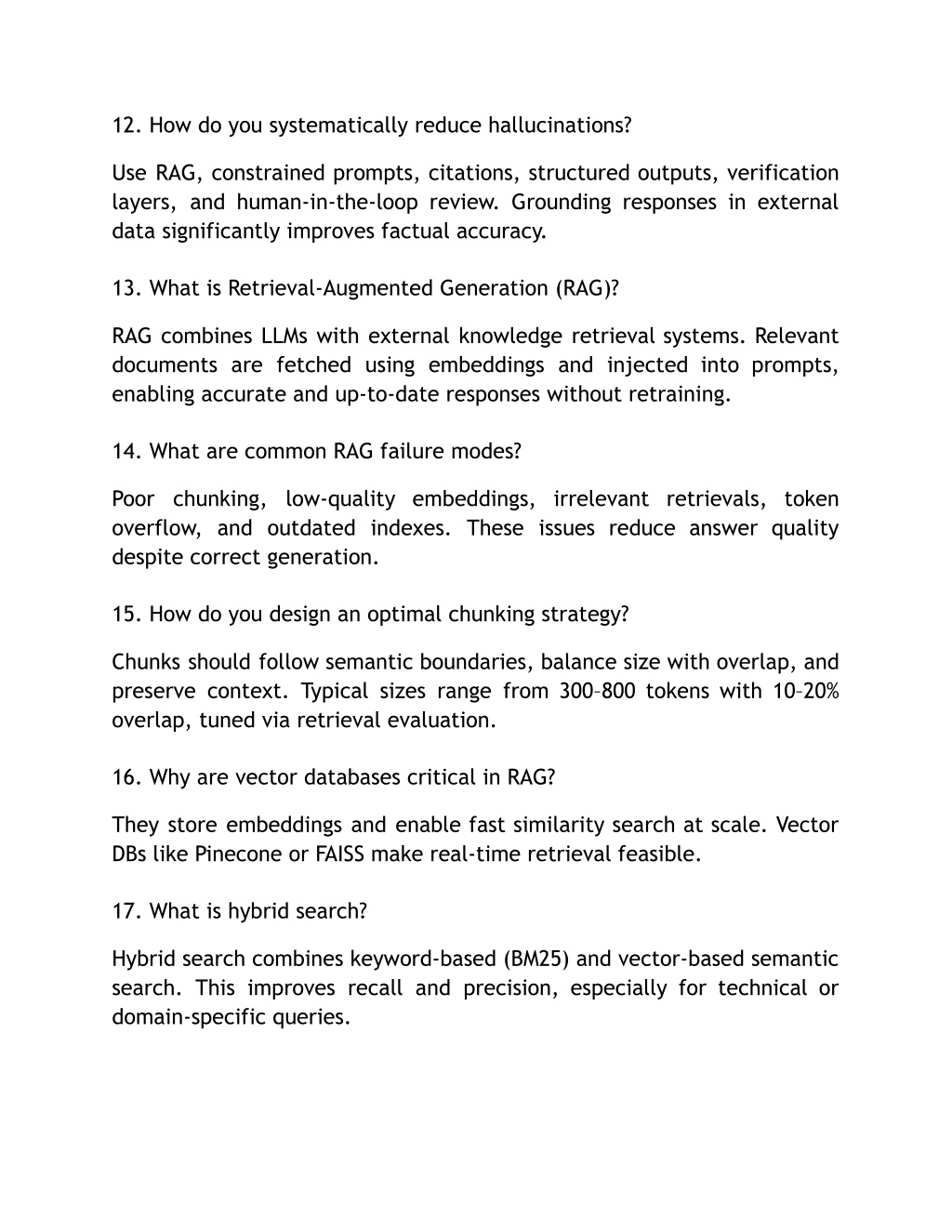 12. How do you systematically reduce hallucinations?

Use RAG, constrained prompts, citations, structured outputs, verification layers, and human-in-the-loop review. Grounding responses in external data significantly improves factual accuracy.

13. What is Retrieval-Augmented Generation (RAG)?

RAG combines LLMs with external knowledge retrieval systems. Relevant documents are fetched using embeddings and injected into prompts, enabling accurate and up-to-date responses without retraining.

14. What are common RAG failure modes?

Poor chunking, low-quality embeddings, irrelevant retrievals, token overflow, and outdated indexes. These issues reduce answer quality despite correct generation.

15. How do you design an optimal chunking strategy?

Chunks should follow semantic boundaries, balance size with overlap, and preserve context. Typical sizes range from 300–800 tokens with 10–20% overlap, tuned via retrieval evaluation.

16. Why are vector databases critical in RAG?

They store embeddings and enable fast similarity search at scale. Vector DBs like Pinecone or FAISS make real-time retrieval feasible.

17. What is hybrid search?

Hybrid search combines keyword-based (BM25) and vector-based semantic search. This improves recall and precision, especially for technical or domain-specific queries.